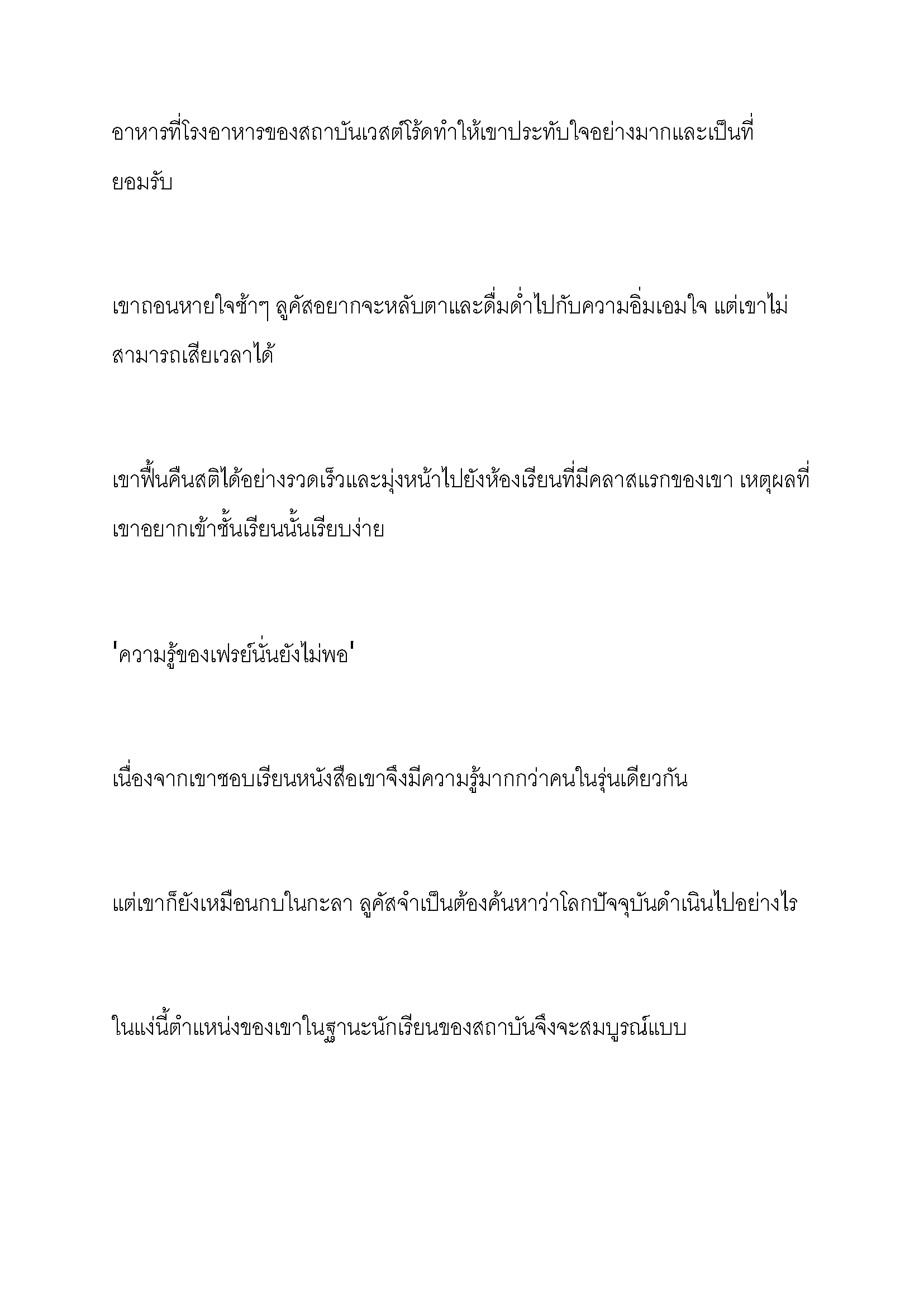 อาหารที่โรงอาหารของสถาบันเวสต์โร้ดทำให้เขาประทับใจอย่างมากและเป็นที่ยอมรับ

เขาถอนหายใจช้าๆ ลูคัสอยากจะหลับตาและดื่มด่ำไปกับความอิ่มเอมใจ แต่เขาไม่สามารถเสียเวลาได้

เขาฟื้นคืนสติได้อย่างรวดเร็วและมุ่งหน้าไปยังห้องเรียนที่มีคลาสแรกของเขา เหตุผลที่เขาอยากเข้าชั้นเรียนนั้นเรียบง่าย

'ความรู้ของเฟรย์นั่นยังไม่พอ'

เนื่องจากเขาชอบเรียนหนังสือเขาจึงมีความรู้มากกว่าคนในรุ่นเดียวกัน

แต่เขาก็ยังเหมือนกบในกะลา ลูคัสจำเป็นต้องค้นหาว่าโลกปัจจุบันดำเนินไปอย่างไร

ในแง่นี้ตำแหน่งของเขาในฐานะนักเรียนของสถาบันจึงจะสมบูรณ์แบบ